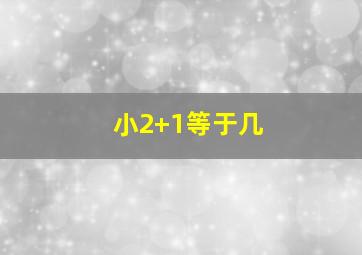 小2+1等于几